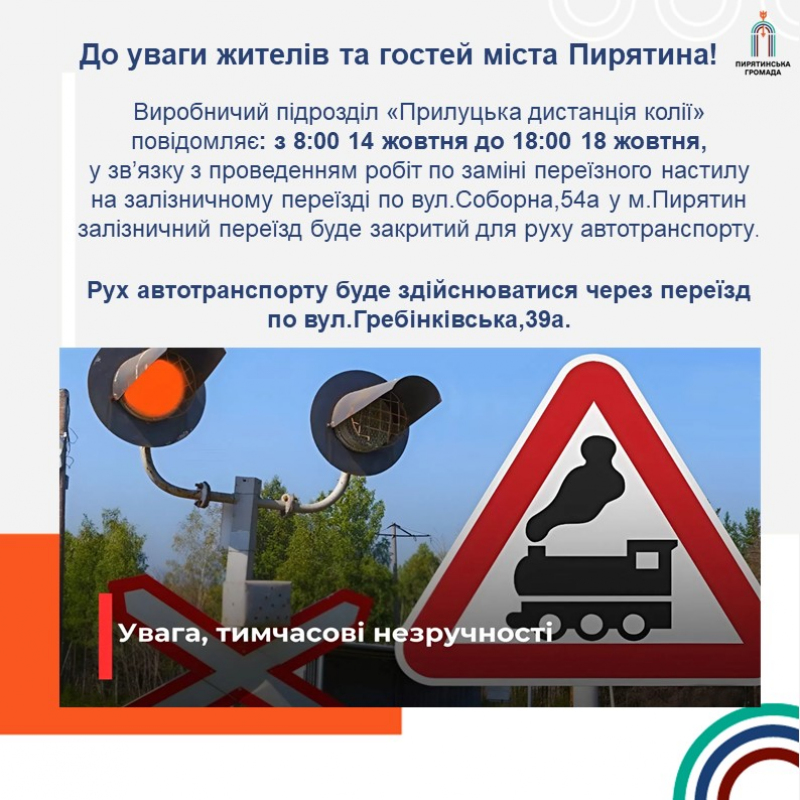 До уваги жителів та гостей міста Пирятина!

ПИРЯТИНСЬКА ГРОМАДА

Виробничий підрозділ «Прилуцька дистанція колії» повідомляє: з 8:00 14 жовтня до 18:00 18 жовтня, у зв'язку з проведенням робіт по заміні переїзного настилу на залізничному переїзді по вул.Соборна,54а у м.Пирятин залізничний переїзд буде закритий для руху автотранспорту.

Рух автотранспорту буде здійснюватися через переїзд по вул.Гребінківська,39а.

Увага, тимчасові незручності